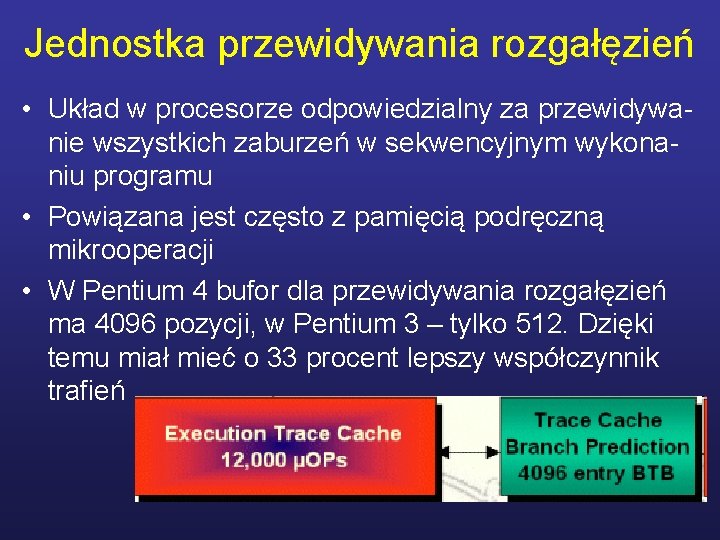 Jednostka przewidywania rozgałęzień

• Układ w procesorze odpowiedzialny za przewidywanie wszystkich zaburzeń w sekwencyjnym wykonaniu programu

• Powiązana jest często z pamięcią podręczną mikrooperacji

• W Pentium 4 bufor dla przewidywania rozgałęzień ma 4096 pozycji, w Pentium 3 – tylko 512. Dzięki temu miał mieć o 33 procent lepszy współczynnik trafień

Execution Trace Cache
12,000 μOPs

Trace Cache
Branch Prediction
4096 entry BTB